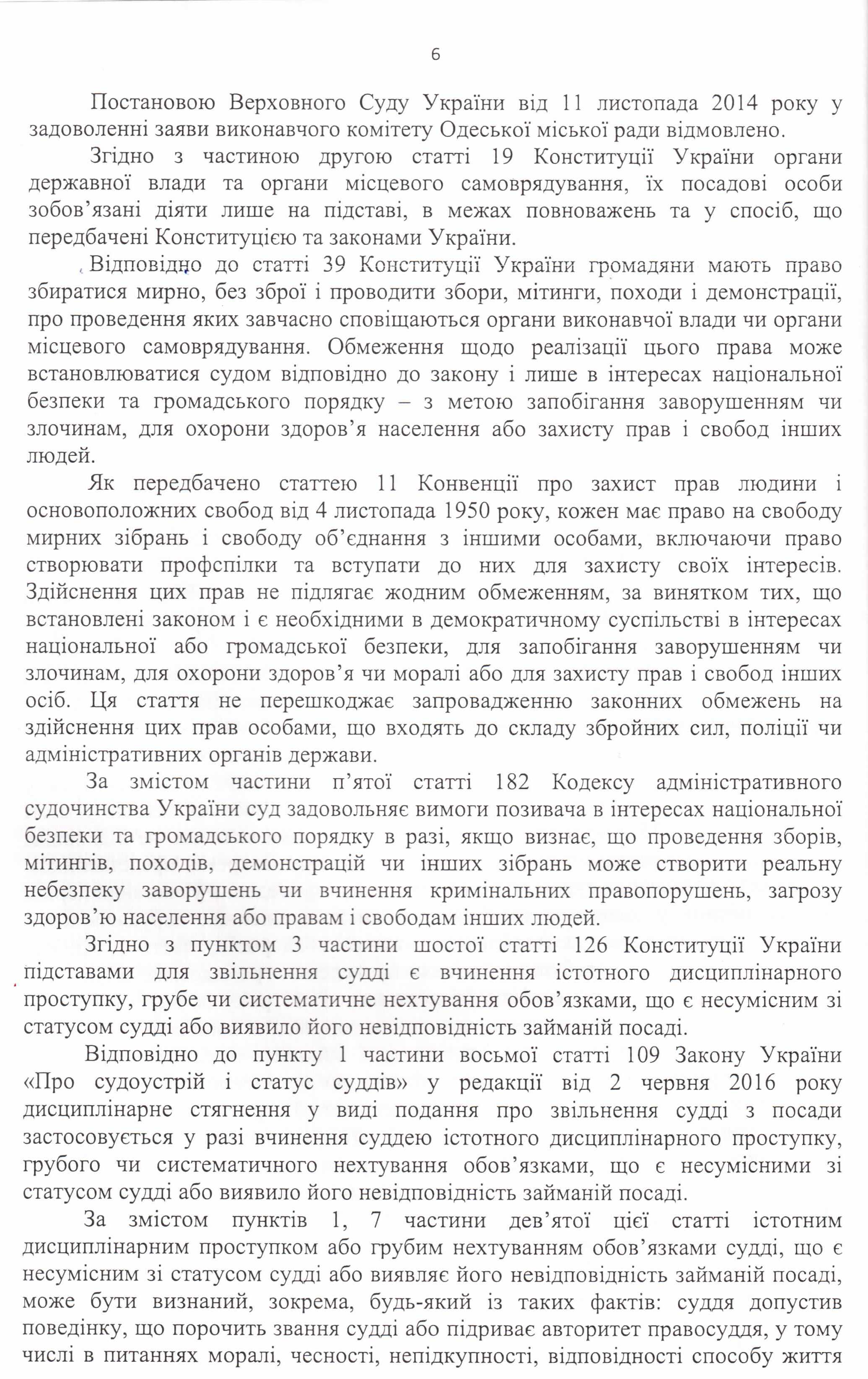 6

Постановою Верховного Суду України від 11 листопада 2014 року у задоволенні заяви виконавчого комітету Одеської міської ради відмовлено.

Згідно з частиною другою статті 19 Конституції України органи державної влади та органи місцевого самоврядування, їх посадові особи зобов'язані діяти лише на підставі, в межах повноважень та у спосіб, що передбачені Конституцією та законами України.

Відповідно до статті 39 Конституції України громадяни мають право збиратися мирно, без зброї і проводити збори, мітинги, походи і демонстрації, про проведення яких завчасно сповіщаються органи виконавчої влади чи органи місцевого самоврядування. Обмеження щодо реалізації цього права може встановлюватися судом відповідно до закону і лише в інтересах національної безпеки та громадського порядку – з метою запобігання заворушенням чи злочинам, для охорони здоров'я населення або захисту прав і свобод інших людей.

Як передбачено статтею 11 Конвенції про захист прав людини і основоположних свобод від 4 листопада 1950 року, кожен має право на свободу мирних зібрань і свободу об'єднання з іншими особами, включаючи право створювати профспілки та вступати до них для захисту своїх інтересів. Здійснення цих прав не підлягає жодним обмеженням, за винятком тих, що встановлені законом і є необхідними в демократичному суспільстві в інтересах національної або громадської безпеки, для запобігання заворушенням чи злочинам, для охорони здоров'я чи моралі або для захисту прав і свобод інших осіб. Ця стаття не перешкоджає запровадженню законних обмежень на здійснення цих прав особами, що входять до складу збройних сил, поліції чи адміністративних органів держави.

За змістом частини п'ятої статті 182 Кодексу адміністративного судочинства України суд задовольняє вимоги позивача в інтересах національної безпеки та громадського порядку в разі, якщо визнає, що проведення зборів, мітингів, походів, демонстрацій чи інших зібрань може створити реальну небезпеку заворушень чи вчинення кримінальних правопорушень, загрозу здоров'ю населення або правам і свободам інших людей.

Згідно з пунктом 3 частини шостої статті 126 Конституції України підставами для звільнення судді є вчинення істотного дисциплінарного проступку, грубе чи систематичне нехтування обов'язками, що є несумісним зі статусом судді або виявило його невідповідність займаній посаді.

Відповідно до пункту 1 частини восьмої статті 109 Закону України «Про судоустрій і статус суддів» у редакції від 2 червня 2016 року дисциплінарне стягнення у виді подання про звільнення судді з посади застосовується у разі вчинення суддею істотного дисциплінарного проступку, грубого чи систематичного нехтування обов'язками, що є несумісними зі статусом судді або виявило його невідповідність займаній посаді.

За змістом пунктів 1, 7 частини дев'ятої цієї статті істотним дисциплінарним проступком або грубим нехтуванням обов'язками судді, що є несумісним зі статусом судді або виявляє його невідповідність займаній посаді, може бути визнаний, зокрема, будь-який із таких фактів: суддя допустив поведінку, що порочить звання судді або підриває авторитет правосуддя, у тому числі в питаннях моралі, чесності, непідкупності, відповідності способу життя